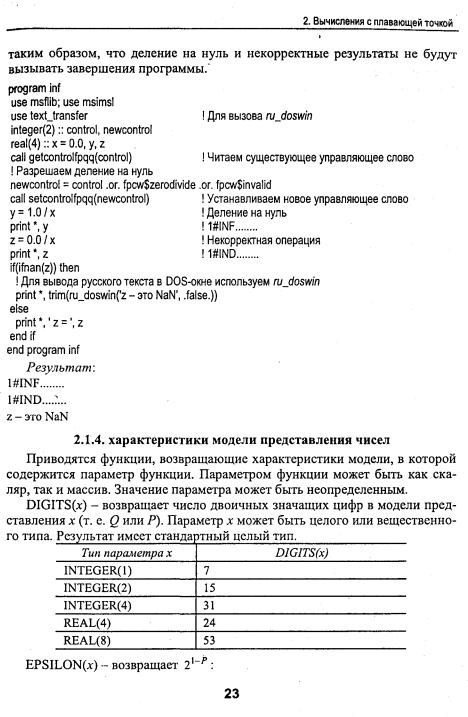 2. Вычисления с плавающей точкой

таким образом, что деление на нуль и некорректные результаты не будут вызывать завершения программы.

program inf
use msflib; use msimsl
use text_transfer ! Для вызова ru_doswin
integer(2) :: control, newcontrol
real(4) :: x = 0.0, y, z
call getcontrolfpqq(control) ! Читаем существующее управляющее слово
! Разрешаем деление на нуль
newcontrol = control .or. fpcw$zerodivide .or. fpcw$invalid
call setcontrolfpqq(newcontrol) ! Устанавливаем новое управляющее слово
y = 1.0 / x ! Деление на нуль
print *, y ! 1#INF........
z = 0.0 / x ! Некорректная операция
print *, z ! 1#IND........
if(ifnan(z)) then
! Для вывода русского текста в DOS-окне используем ru_doswin
print *, trim(ru_doswin('z – это NaN', .false.))
else
print *, ' z = ', z
end if
end program inf

Результат:
1#INF........
1#IND........
z – это NaN

2.1.4. характеристики модели представления чисел

Приводятся функции, возвращающие характеристики модели, в которой содержится параметр функции. Параметром функции может быть как скаляр, так и массив. Значение параметра может быть неопределенным.

DIGITS($x$) – возвращает число двоичных значащих цифр в модели представления $x$ (т. е. $Q$ или $P$). Параметр $x$ может быть целого или вещественного типа. Результат имеет стандартный целый тип.

| Тип параметра x | DIGITS(x) |
|---|---|
| INTEGER(1) | 7 |
| INTEGER(2) | 15 |
| INTEGER(4) | 31 |
| REAL(4) | 24 |
| REAL(8) | 53 |

EPSILON($x$) – возвращает $2^{1-P}$ :

23